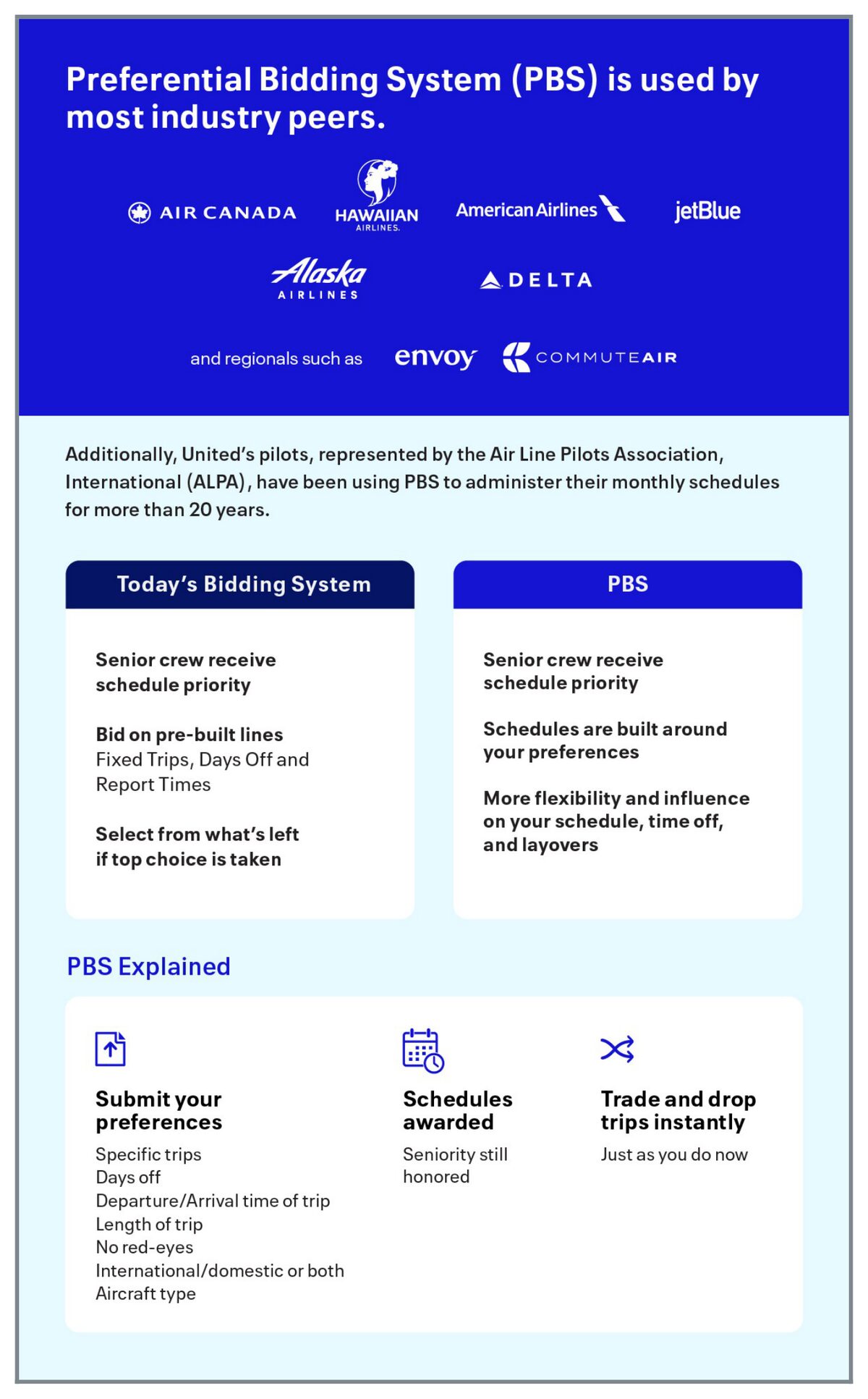 Preferential Bidding System (PBS) is used by most industry peers.

AIR CANADA

HAWAIIAN AIRLINES.

American Airlines

jetBlue

Alaska AIRLINES

DELTA

and regionals such as envoy COMMUTEAIR

Additionally, United's pilots, represented by the Air Line Pilots Association, International (ALPA), have been using PBS to administer their monthly schedules for more than 20 years.

Today's Bidding System

Senior crew receive schedule priority

Bid on pre-built lines
Fixed Trips, Days Off and Report Times

Select from what's left if top choice is taken

PBS

Senior crew receive schedule priority

Schedules are built around your preferences

More flexibility and influence on your schedule, time off, and layovers

PBS Explained

Submit your preferences
Specific trips
Days off
Departure/Arrival time of trip
Length of trip
No red-eyes
International/domestic or both
Aircraft type

Schedules awarded
Seniority still honored

Trade and drop trips instantly
Just as you do now